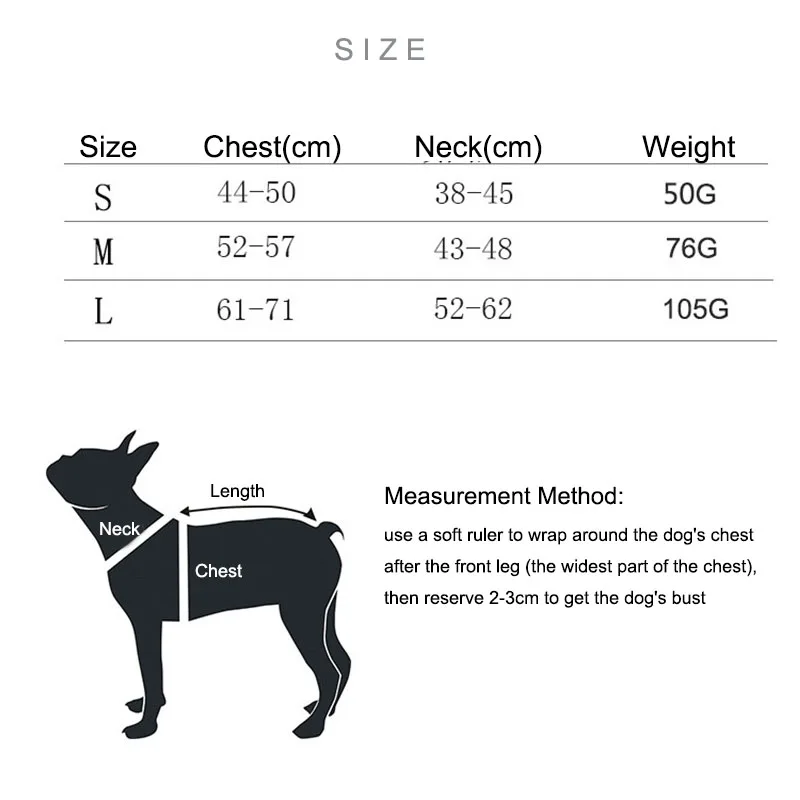 SIZE

| Size | Chest(cm) | Neck(cm) | Weight |
|---|---|---|---|
| S | 44-50 | 38-45 | 50G |
| M | 52-57 | 43-48 | 76G |
| L | 61-71 | 52-62 | 105G |

Length
Neck
Chest

Measurement Method:
use a soft ruler to wrap around the dog's chest after the front leg (the widest part of the chest), then reserve 2-3cm to get the dog's bust